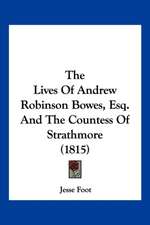 The
Lives Of Andrew
Robinson Bowes, Esq.
And The Countess Of
Strathmore
(1815)

Jesse Foot